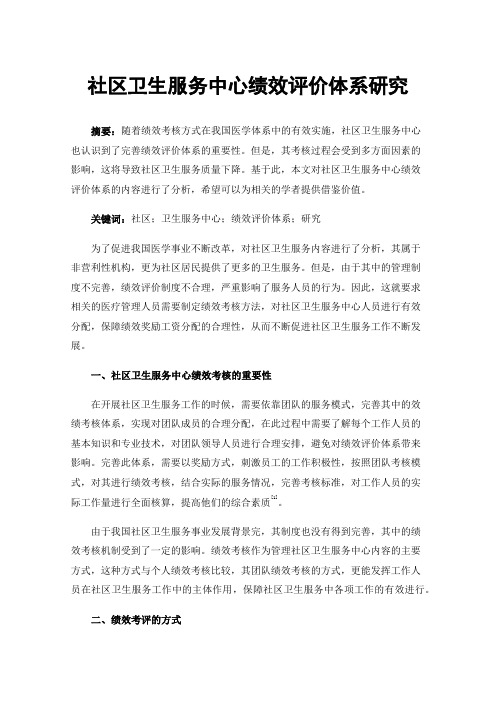 社区卫生服务中心绩效评价体系研究

摘要：随着绩效考核方式在我国医学体系中的有效实施，社区卫生服务中心也认识到了完善绩效评价体系的重要性。但是，其考核过程会受到多方面因素的影响，这将导致社区卫生服务质量下降。基于此，本文对社区卫生服务中心绩效评价体系的内容进行了分析，希望可以为相关的学者提供借鉴价值。

关键词：社区；卫生服务中心；绩效评价体系；研究

为了促进我国医学事业不断改革，对社区卫生服务内容进行了分析，其属于非营利性机构，更为社区居民提供了更多的卫生服务。但是，由于其中的管理制度不完善，绩效评价制度不合理，严重影响了服务人员的行为。因此，这就要求相关的医疗管理人员需要制定绩效考核方法，对社区卫生服务中心人员进行有效分配，保障绩效奖励工资分配的合理性，从而不断促进社区卫生服务工作不断发展。

一、社区卫生服务中心绩效考核的重要性

在开展社区卫生服务工作的时候，需要依靠团队的服务模式，完善其中的效绩考核体系，实现对团队成员的合理分配，在此过程中需要了解每个工作人员的基本知识和专业技术，对团队领导人员进行合理安排，避免对绩效评价体系带来影响。完善此体系，需要以奖励方式，刺激员工的工作积极性，按照团队考核模式，对其进行绩效考核，结合实际的服务情况，完善考核标准，对工作人员的实际工作量进行全面核算，提高他们的综合素质$^{[1]}$。

由于我国社区卫生服务事业发展背景完，其制度也没有得到完善，其中的绩效考核机制受到了一定的影响。绩效考核作为管理社区卫生服务中心内容的主要方式，这种方式与个人绩效考核比较，其团队绩效考核的方式，更能发挥工作人员在社区卫生服务工作中的主体作用，保障社区卫生服务中各项工作的有效进行。

二、绩效考评的方式